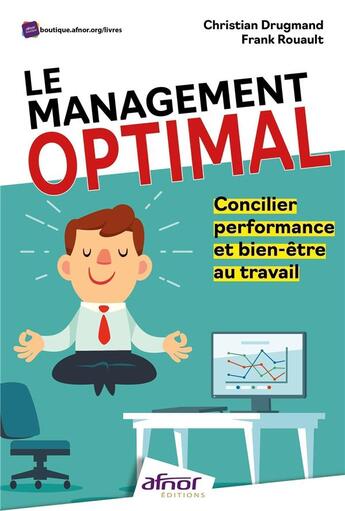 boutique.afnor.org/livres

Christian Drugmand
Frank Rouault

LE MANAGEMENT OPTIMAL

Concilier performance et bien-être au travail

afnor
ÉDITIONS